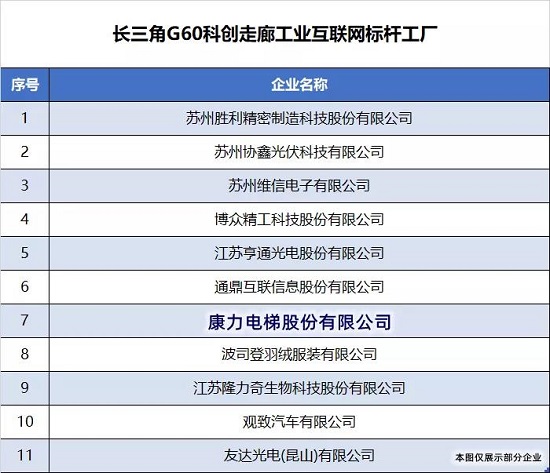 长三角G60科创走廊工业互联网标杆工厂

| 序号 | 企业名称 |
|---|---|
| 1 | 苏州胜利精密制造科技股份有限公司 |
| 2 | 苏州协鑫光伏科技有限公司 |
| 3 | 苏州维信电子有限公司 |
| 4 | 博众精工科技股份有限公司 |
| 5 | 江苏亨通光电股份有限公司 |
| 6 | 通鼎互联信息股份有限公司 |
| 7 | 康力电梯股份有限公司 |
| 8 | 波司登羽绒服装有限公司 |
| 9 | 江苏隆力奇生物科技股份有限公司 |
| 10 | 观致汽车有限公司 |
| 11 | 友达光电(昆山)有限公司 |

本图仅展示部分企业